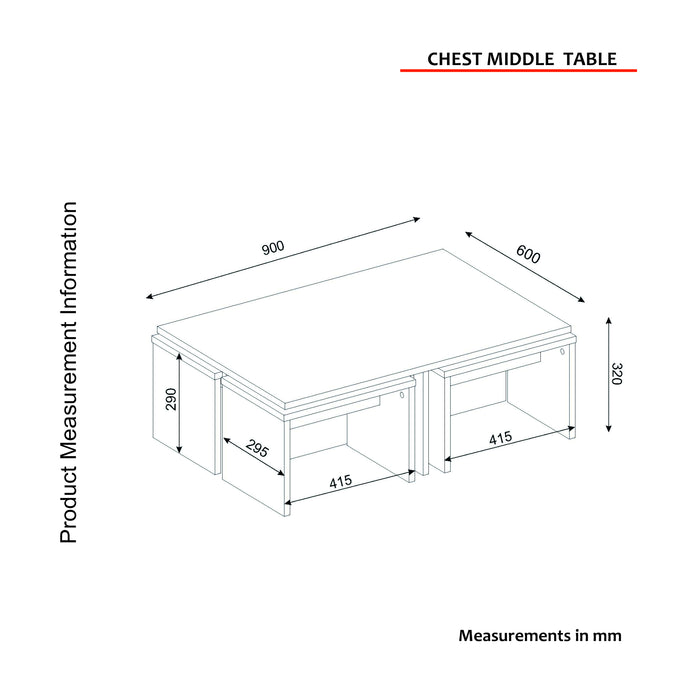 CHEST MIDDLE TABLE

Product Measurement Information

900

600

320

290

295

415

415

Measurements in mm